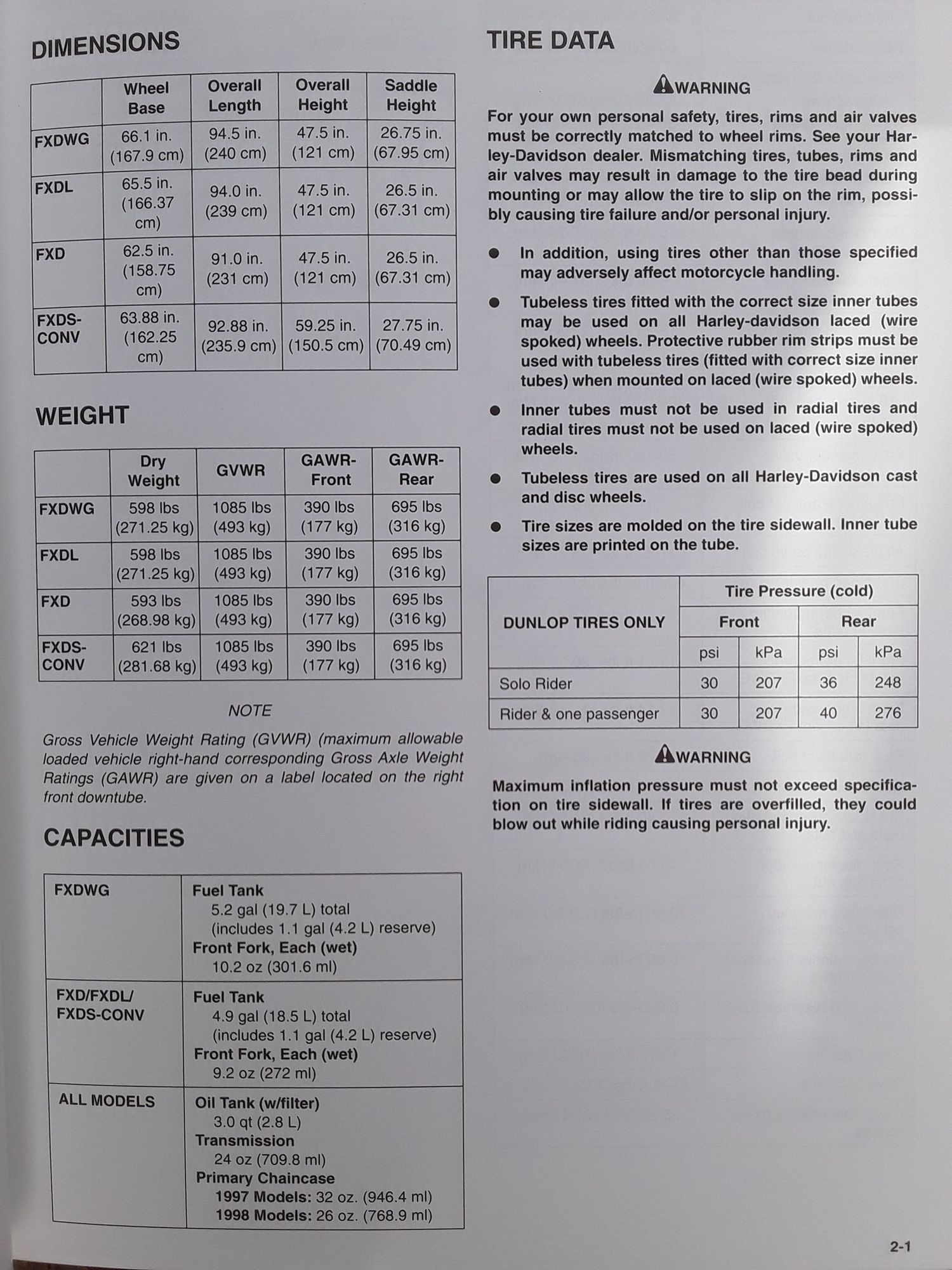 DIMENSIONS

| | Wheel Base | Overall Length | Overall Height | Saddle Height |
|---|---|---|---|---|
| FXDWG | 66.1 in. (167.9 cm) | 94.5 in. (240 cm) | 47.5 in. (121 cm) | 26.75 in. (67.95 cm) |
| FXDL | 65.5 in. (166.37 cm) | 94.0 in. (239 cm) | 47.5 in. (121 cm) | 26.5 in. (67.31 cm) |
| FXD | 62.5 in. (158.75 cm) | 91.0 in. (231 cm) | 47.5 in. (121 cm) | 26.5 in. (67.31 cm) |
| FXDS-CONV | 63.88 in. (162.25 cm) | 92.88 in. (235.9 cm) | 59.25 in. (150.5 cm) | 27.75 in. (70.49 cm) |

WEIGHT

| | Dry Weight | GVWR | GAWR-Front | GAWR-Rear |
|---|---|---|---|---|
| FXDWG | 598 lbs (271.25 kg) | 1085 lbs (493 kg) | 390 lbs (177 kg) | 695 lbs (316 kg) |
| FXDL | 598 lbs (271.25 kg) | 1085 lbs (493 kg) | 390 lbs (177 kg) | 695 lbs (316 kg) |
| FXD | 593 lbs (268.98 kg) | 1085 lbs (493 kg) | 390 lbs (177 kg) | 695 lbs (316 kg) |
| FXDS-CONV | 621 lbs (281.68 kg) | 1085 lbs (493 kg) | 390 lbs (177 kg) | 695 lbs (316 kg) |

NOTE

Gross Vehicle Weight Rating (GVWR) (maximum allowable loaded vehicle right-hand corresponding Gross Axle Weight Ratings (GAWR) are given on a label located on the right front downtube.

CAPACITIES

| | |
|---|---|
| FXDWG | Fuel Tank 5.2 gal (19.7 L) total (includes 1.1 gal (4.2 L) reserve) Front Fork, Each (wet) 10.2 oz (301.6 ml) |
| FXD/FXDL/ FXDS-CONV | Fuel Tank 4.9 gal (18.5 L) total (includes 1.1 gal (4.2 L) reserve) Front Fork, Each (wet) 9.2 oz (272 ml) |
| ALL MODELS | Oil Tank (w/filter) 3.0 qt (2.8 L) Transmission 24 oz (709.8 ml) Primary Chaincase 1997 Models: 32 oz. (946.4 ml) 1998 Models: 26 oz. (768.9 ml) |

TIRE DATA

WARNING

For your own personal safety, tires, rims and air valves must be correctly matched to wheel rims. See your Harley-Davidson dealer. Mismatching tires, tubes, rims and air valves may result in damage to the tire bead during mounting or may allow the tire to slip on the rim, possibly causing tire failure and/or personal injury.

● In addition, using tires other than those specified may adversely affect motorcycle handling.

● Tubeless tires fitted with the correct size inner tubes may be used on all Harley-davidson laced (wire spoked) wheels. Protective rubber rim strips must be used with tubeless tires (fitted with correct size inner tubes) when mounted on laced (wire spoked) wheels.

● Inner tubes must not be used in radial tires and radial tires must not be used on laced (wire spoked) wheels.

● Tubeless tires are used on all Harley-Davidson cast and disc wheels.

● Tire sizes are molded on the tire sidewall. Inner tube sizes are printed on the tube.

| DUNLOP TIRES ONLY | Tire Pressure (cold) | | | |
|---|---|---|---|---|
| | Front | | Rear | |
| | psi | kPa | psi | kPa |
| Solo Rider | 30 | 207 | 36 | 248 |
| Rider & one passenger | 30 | 207 | 40 | 276 |

WARNING

Maximum inflation pressure must not exceed specification on tire sidewall. If tires are overfilled, they could blow out while riding causing personal injury.

2-1